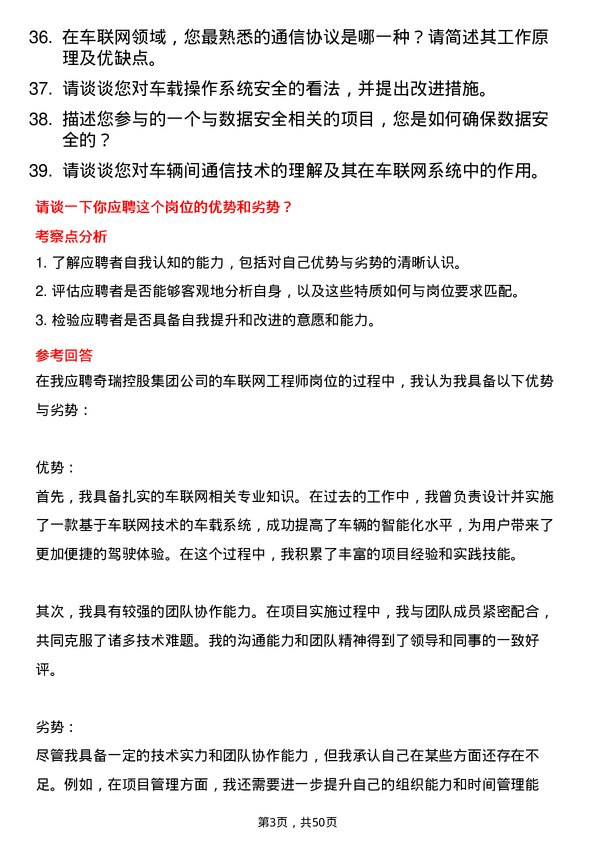 36. 在车联网领域，您最熟悉的通信协议是哪一种？请简述其工作原理及优缺点。

37. 请谈谈您对车载操作系统安全的看法，并提出改进措施。

38. 描述您参与的一个与数据安全相关的项目，您是如何确保数据安全的？

39. 请谈谈您对车辆间通信技术的理解及其在车联网系统中的作用。

请谈一下你应聘这个岗位的优势和劣势？

考察点分析

1. 了解应聘者自我认知的能力，包括对自己优势与劣势的清晰认识。

2. 评估应聘者是否能够客观地分析自身，以及这些特质如何与岗位要求匹配。

3. 检验应聘者是否具备自我提升和改进的意愿和能力。

参考回答

在我应聘奇瑞控股集团公司的车联网工程师岗位的过程中，我认为我具备以下优势与劣势：

优势：

首先，我具备扎实的车联网相关专业知识。在过去的工作中，我曾负责设计并实施了一款基于车联网技术的车载系统，成功提高了车辆的智能化水平，为用户带来了更加便捷的驾驶体验。在这个过程中，我积累了丰富的项目经验和实践技能。

其次，我具有较强的团队协作能力。在项目实施过程中，我与团队成员紧密配合，共同克服了诸多技术难题。我的沟通能力和团队精神得到了领导和同事的一致好评。

劣势：

尽管我具备一定的技术实力和团队协作能力，但我承认自己在某些方面还存在不足。例如，在项目管理方面，我还需要进一步提升自己的组织能力和时间管理能

第3页，共50页